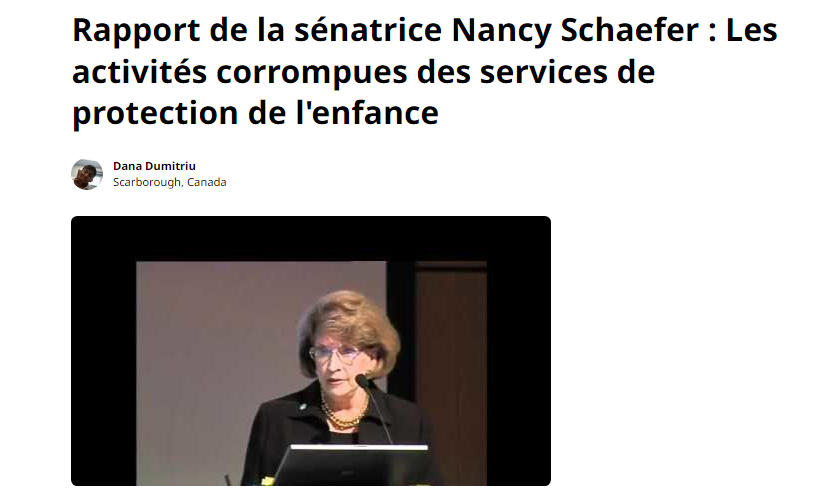 Rapport de la sénatrice Nancy Schaefer : Les activités corrompues des services de protection de l'enfance

Dana Dumitriu
Scarborough, Canada